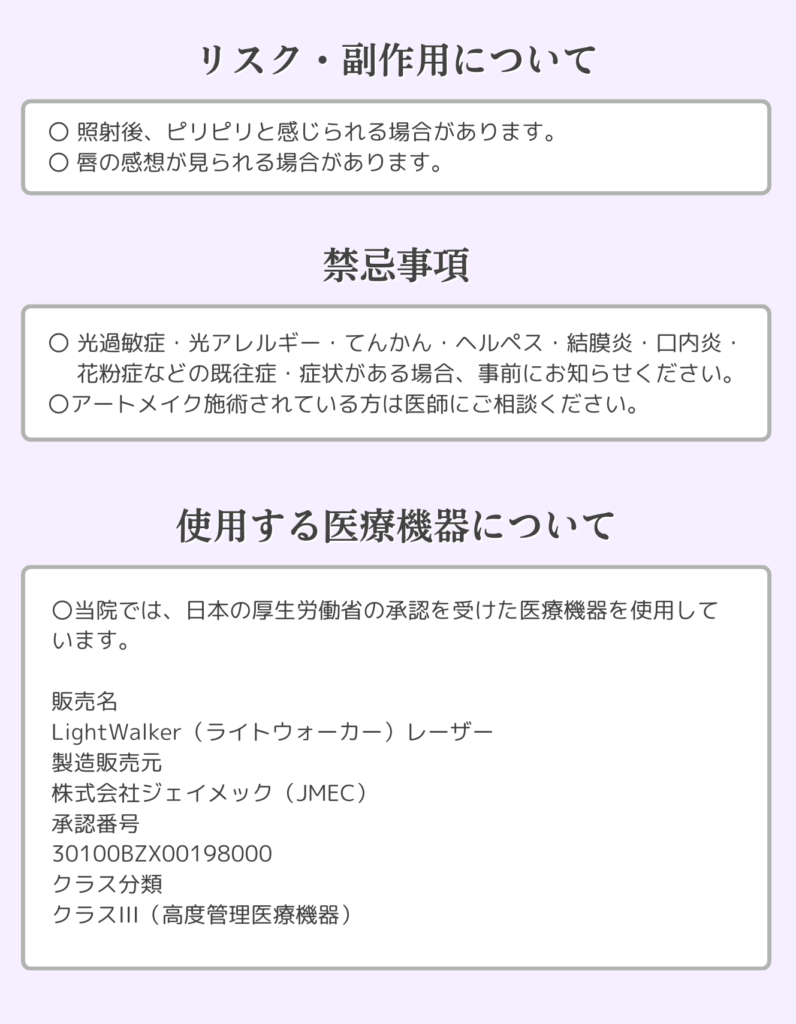 リスク・副作用について

〇 照射後、ピリピリと感じられる場合があります。
〇 唇の感想が見られる場合があります。

禁忌事項

〇 光過敏症・光アレルギー・てんかん・ヘルペス・結膜炎・口内炎・花粉症などの既往症・症状がある場合、事前にお知らせください。
〇アートメイク施術されている方は医師にご相談ください。

使用する医療機器について

〇当院では、日本の厚生労働省の承認を受けた医療機器を使用しています。

販売名
LightWalker（ライトウォーカー）レーザー
製造販売元
株式会社ジェイメック（JMEC）
承認番号
30100BZX00198000
クラス分類
クラスIII（高度管理医療機器）